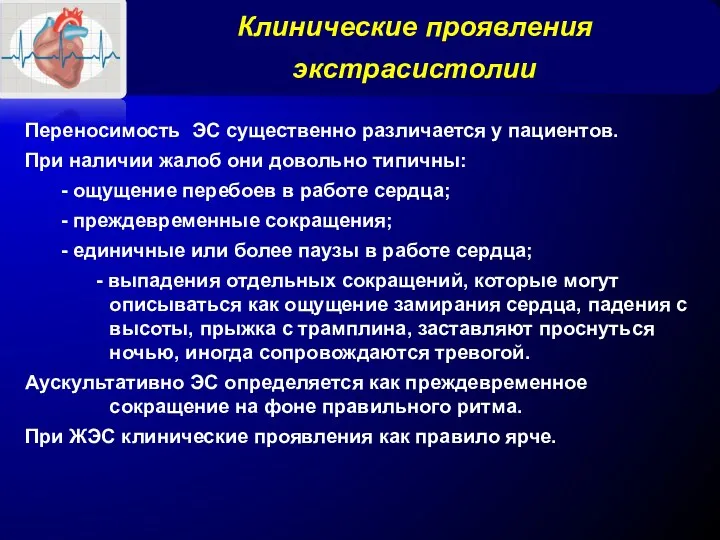 Клинические проявления экстрасистолии

Переносимость ЭС существенно различается у пациентов.

При наличии жалоб они довольно типичны:

- ощущение перебоев в работе сердца;

- преждевременные сокращения;

- единичные или более паузы в работе сердца;

- выпадения отдельных сокращений, которые могут описываться как ощущение замирания сердца, падения с высоты, прыжка с трамплина, заставляют проснуться ночью, иногда сопровождаются тревогой.

Аускультативно ЭС определяется как преждевременное сокращение на фоне правильного ритма.

При ЖЭС клинические проявления как правило ярче.